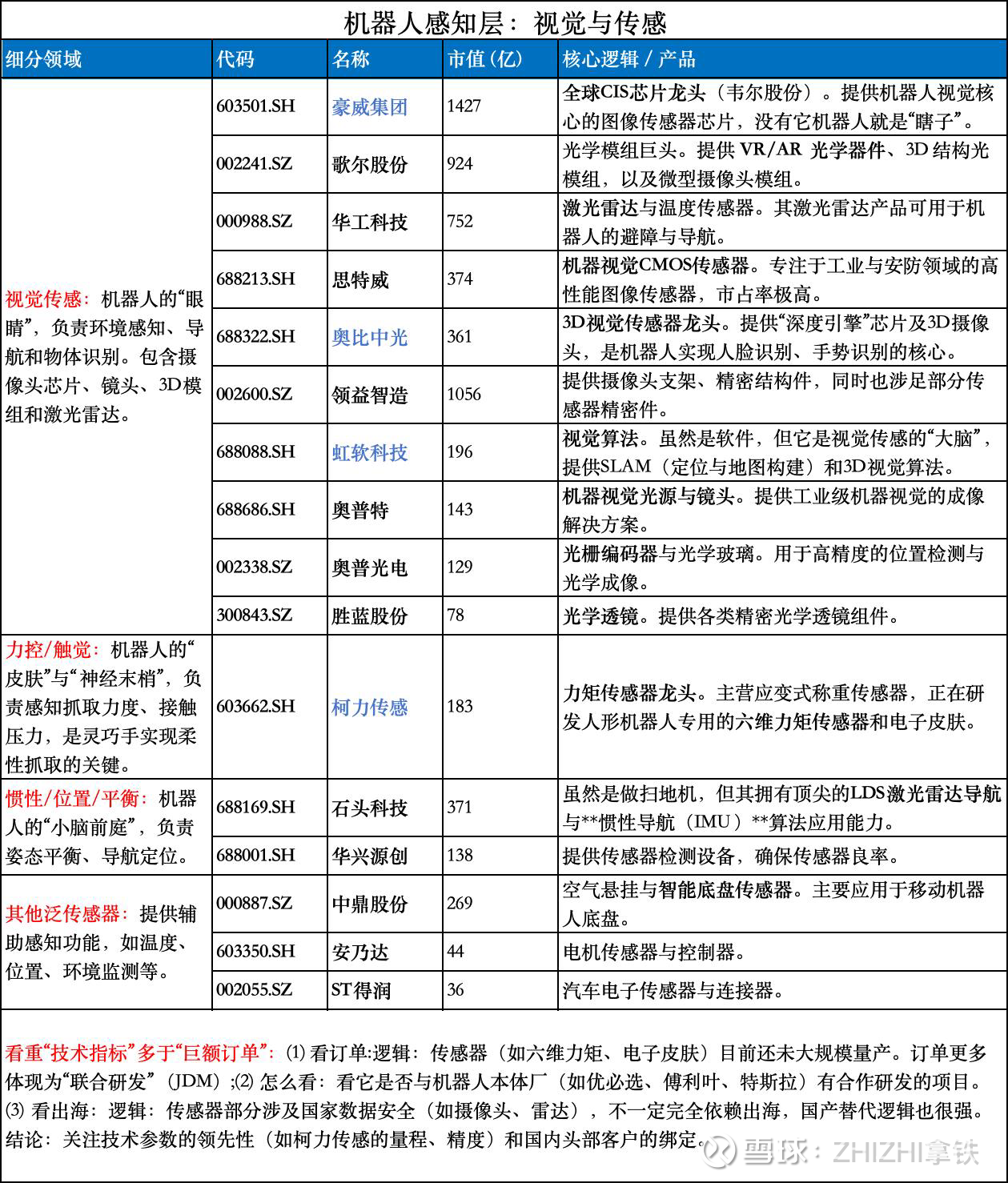 机器人感知层：视觉与传感

| 细分领域 | 代码 | 名称 | 市值（亿） | 核心逻辑 / 产品 |
|---|---|---|---|---|
| 视觉传感：机器人的“眼睛”，负责环境感知、导航和物体识别。包含摄像头芯片、镜头、3D模组和激光雷达。 | 603501.SH | 豪威集团 | 1427 | 全球CIS芯片龙头（韦尔股份）。提供机器人视觉核心的图像传感器芯片，没有它机器人就是“瞎子”。 |
| | 002241.SZ | 歌尔股份 | 924 | 光学模组巨头。提供 VR/AR 光学器件、3D 结构光模组，以及微型摄像头模组。 |
| | 000988.SZ | 华工科技 | 752 | 激光雷达与温度传感器。其激光雷达产品可用于机器人的避障与导航。 |
| | 688213.SH | 思特威 | 374 | 机器视觉CMOS传感器。专注于工业与安防领域的高性能图像传感器，市占率极高。 |
| | 688322.SH | 奥比中光 | 361 | 3D视觉传感器龙头。提供“深度引擎”芯片及3D摄像头，是机器人实现人脸识别、手势识别的核心。 |
| | 002600.SZ | 领益智造 | 1056 | 提供摄像头支架、精密结构件，同时也涉足部分传感器精密件。 |
| | 688088.SH | 虹软科技 | 196 | 视觉算法。虽然是软件，但它是视觉传感的“大脑”，提供SLAM（定位与地图构建）和3D视觉算法。 |
| | 688686.SH | 奥普特 | 143 | 机器视觉光源与镜头。提供工业级机器视觉的成像解决方案。 |
| | 002338.SZ | 奥普光电 | 129 | 光栅编码器与光学玻璃。用于高精度的位置检测与光学成像。 |
| | 300843.SZ | 胜蓝股份 | 78 | 光学透镜。提供各类精密光学透镜组件。 |
| 力控/触觉：机器人的“皮肤”与“神经末梢”，负责感知抓取力度、接触压力，是灵巧手实现柔性抓取的关键。 | 603662.SH | 柯力传感 | 183 | 力矩传感器龙头。主营应变式称重传感器，正在研发人形机器人专用的六维力矩传感器和电子皮肤。 |
| 惯性/位置/平衡：机器人的“小脑前庭”，负责姿态平衡、导航定位。 | 688169.SH | 石头科技 | 371 | 虽然是做扫地机，但其拥有顶尖的LDS激光雷达导航与**惯性导航（IMU）**算法应用能力。 |
| | 688001.SH | 华兴源创 | 138 | 提供传感器检测设备，确保传感器良率。 |
| 其他泛传感器：提供辅助感知功能，如温度、位置、环境监测等。 | 000887.SZ | 中鼎股份 | 269 | 空气悬挂与智能底盘传感器。主要应用于移动机器人底盘。 |
| | 603350.SH | 安乃达 | 44 | 电机传感器与控制器。 |
| | 002055.SZ | ST得润 | 36 | 汽车电子传感器与连接器。 |

看重“技术指标”多于“巨额订单”：⑴ 看订单:逻辑：传感器（如六维力矩、电子皮肤）目前还未大规模量产。订单更多体现为“联合研发”（JDM）;⑵ 怎么看：看它是否与机器人本体厂（如优必选、傅利叶、特斯拉）有合作研发的项目。⑶ 看出海：逻辑：传感器部分涉及国家数据安全（如摄像头、雷达），不一定完全依赖出海，国产替代逻辑也很强。结论：关注技术参数的领先性（如柯力传感的量程、精度）和国内头部客户的绑定。

雪球：ZHIZHI拿铁